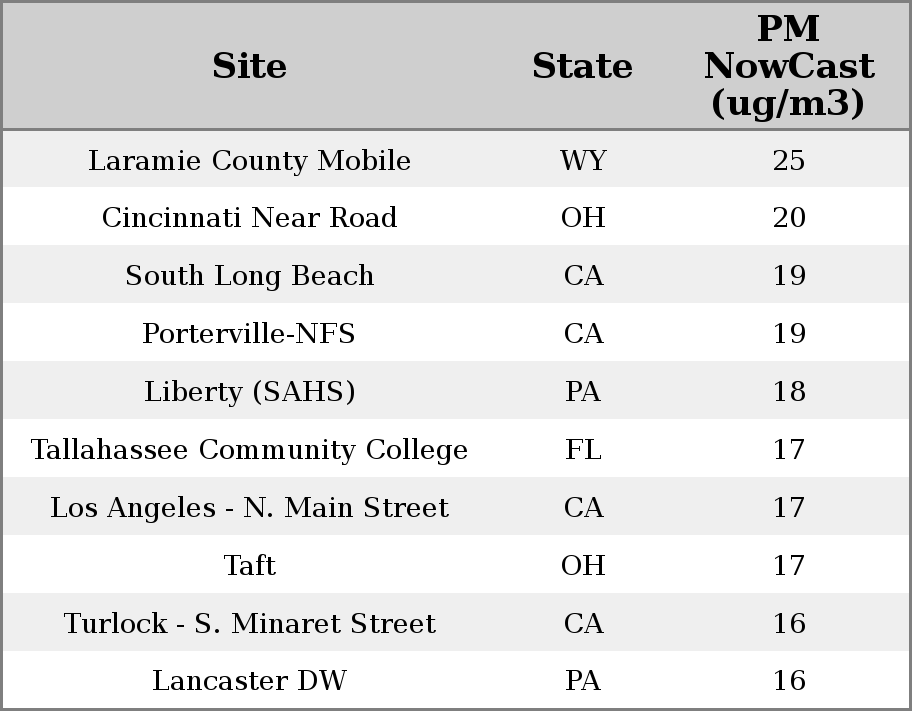 | Site | State | PM NowCast (ug/m3) |
|---|---|---|
| Laramie County Mobile | WY | 25 |
| Cincinnati Near Road | OH | 20 |
| South Long Beach | CA | 19 |
| Porterville-NFS | CA | 19 |
| Liberty (SAHS) | PA | 18 |
| Tallahassee Community College | FL | 17 |
| Los Angeles - N. Main Street | CA | 17 |
| Taft | OH | 17 |
| Turlock - S. Minaret Street | CA | 16 |
| Lancaster DW | PA | 16 |